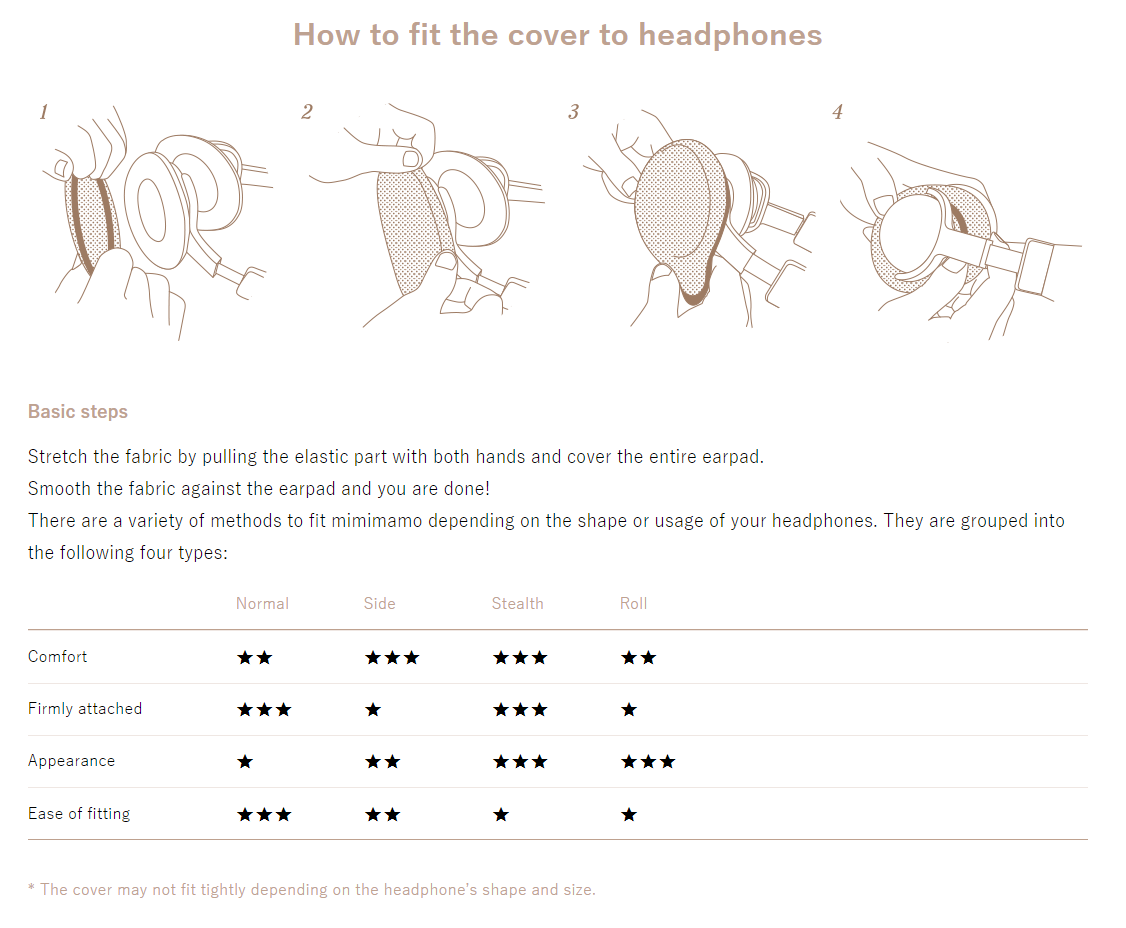 How to fit the cover to headphones

1

2

3

4

Basic steps

Stretch the fabric by pulling the elastic part with both hands and cover the entire earpad.
Smooth the fabric against the earpad and you are done!
There are a variety of methods to fit mimimamo depending on the shape or usage of your headphones. They are grouped into the following four types:

| | Normal | Side | Stealth | Roll |
|---|---|---|---|---|
| Comfort | ★★ | ★★★ | ★★★ | ★★ |
| Firmly attached | ★★★ | ★ | ★★★ | ★ |
| Appearance | ★ | ★★ | ★★★ | ★★★ |
| Ease of fitting | ★★★ | ★★ | ★ | ★ |

* The cover may not fit tightly depending on the headphone's shape and size.